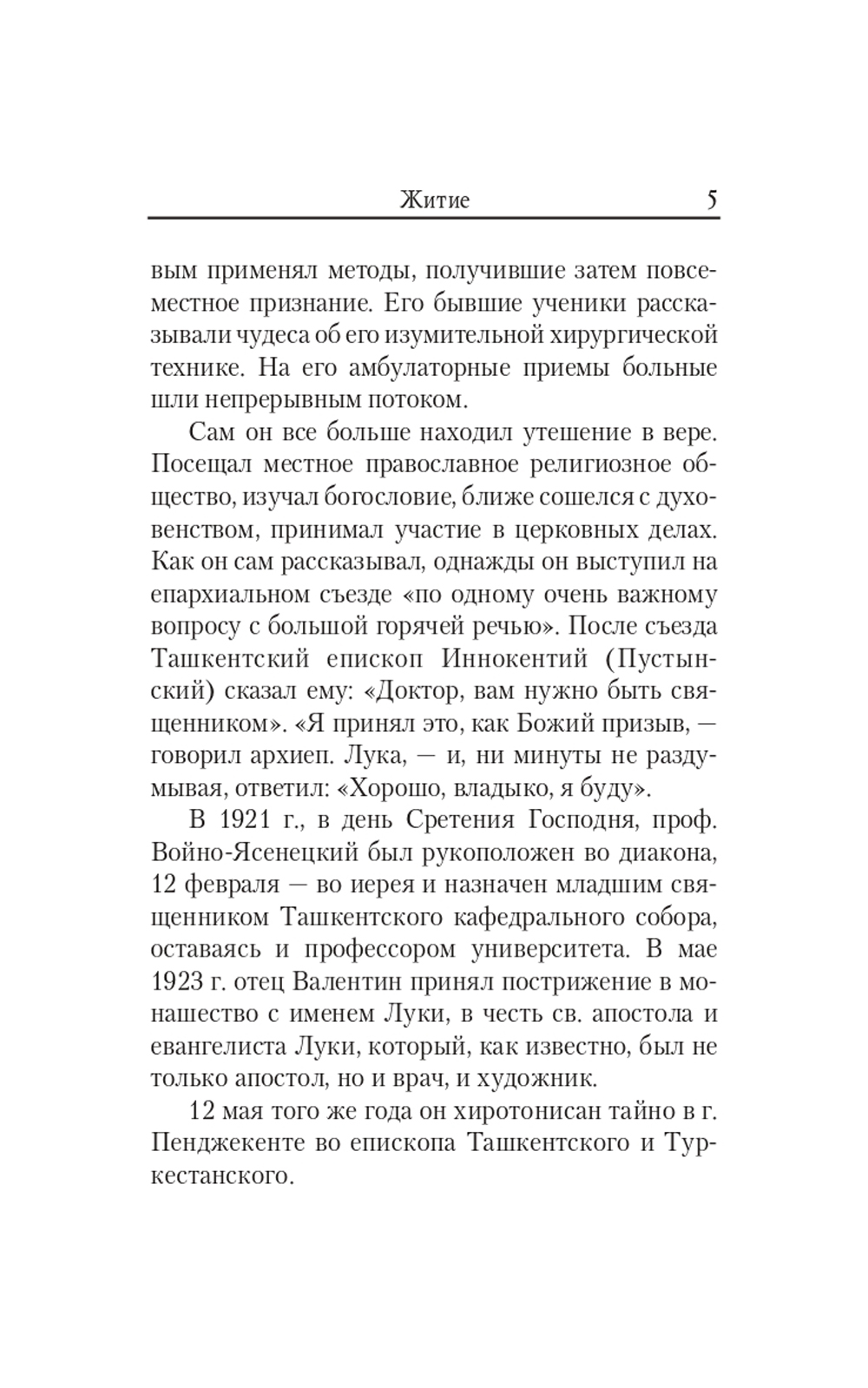 Житие 5

вым применял методы, получившие затем повсеместное признание. Его бывшие ученики рассказывали чудеса об его изумительной хирургической технике. На его амбулаторные приемы больные шли непрерывным потоком.

Сам он все больше находил утешение в вере. Посещал местное православное религиозное общество, изучал богословие, ближе сошелся с духовенством, принимал участие в церковных делах. Как он сам рассказывал, однажды он выступил на епархиальном съезде «по одному очень важному вопросу с большой горячей речью». После съезда Ташкентский епископ Иннокентий (Пустынский) сказал ему: «Доктор, вам нужно быть священником». «Я принял это, как Божий призыв, — говорил архиеп. Лука, — и, ни минуты не раздумывая, ответил: «Хорошо, владыко, я буду».

В 1921 г., в день Сретения Господня, проф. Войно-Ясенецкий был рукоположен во диакона, 12 февраля — во иерея и назначен младшим священником Ташкентского кафедрального собора, оставаясь и профессором университета. В мае 1923 г. отец Валентин принял пострижение в монашество с именем Луки, в честь св. апостола и евангелиста Луки, который, как известно, был не только апостол, но и врач, и художник.

12 мая того же года он хиротонисан тайно в г. Пенджекенте во епископа Ташкентского и Туркестанского.